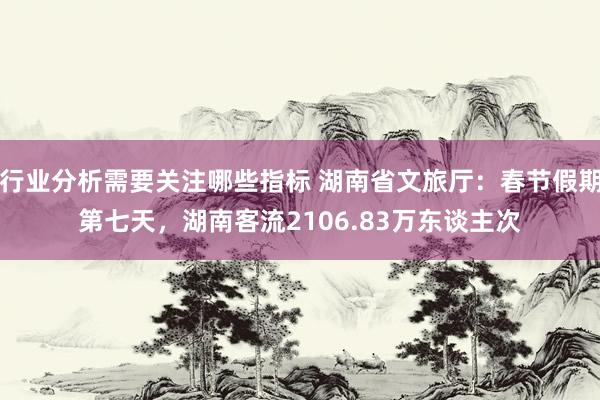 行业分析需要关注哪些指标 湖南省文旅厅：春节假期第七天，湖南客流2106.83万东谈主次